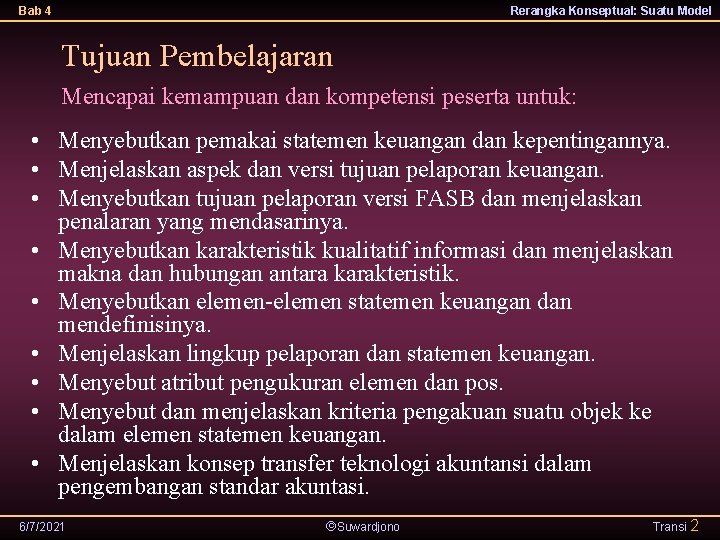 Bab 4

Rerangka Konseptual: Suatu Model

Tujuan Pembelajaran

Mencapai kemampuan dan kompetensi peserta untuk:

• Menyebutkan pemakai statemen keuangan dan kepentingannya.
• Menjelaskan aspek dan versi tujuan pelaporan keuangan.
• Menyebutkan tujuan pelaporan versi FASB dan menjelaskan penalaran yang mendasarinya.
• Menyebutkan karakteristik kualitatif informasi dan menjelaskan makna dan hubungan antara karakteristik.
• Menyebutkan elemen-elemen statemen keuangan dan mendefinisinya.
• Menjelaskan lingkup pelaporan dan statemen keuangan.
• Menyebut atribut pengukuran elemen dan pos.
• Menyebut dan menjelaskan kriteria pengakuan suatu objek ke dalam elemen statemen keuangan.
• Menjelaskan konsep transfer teknologi akuntansi dalam pengembangan standar akuntasi.

6/7/2021

©Suwardjono

Transi 2